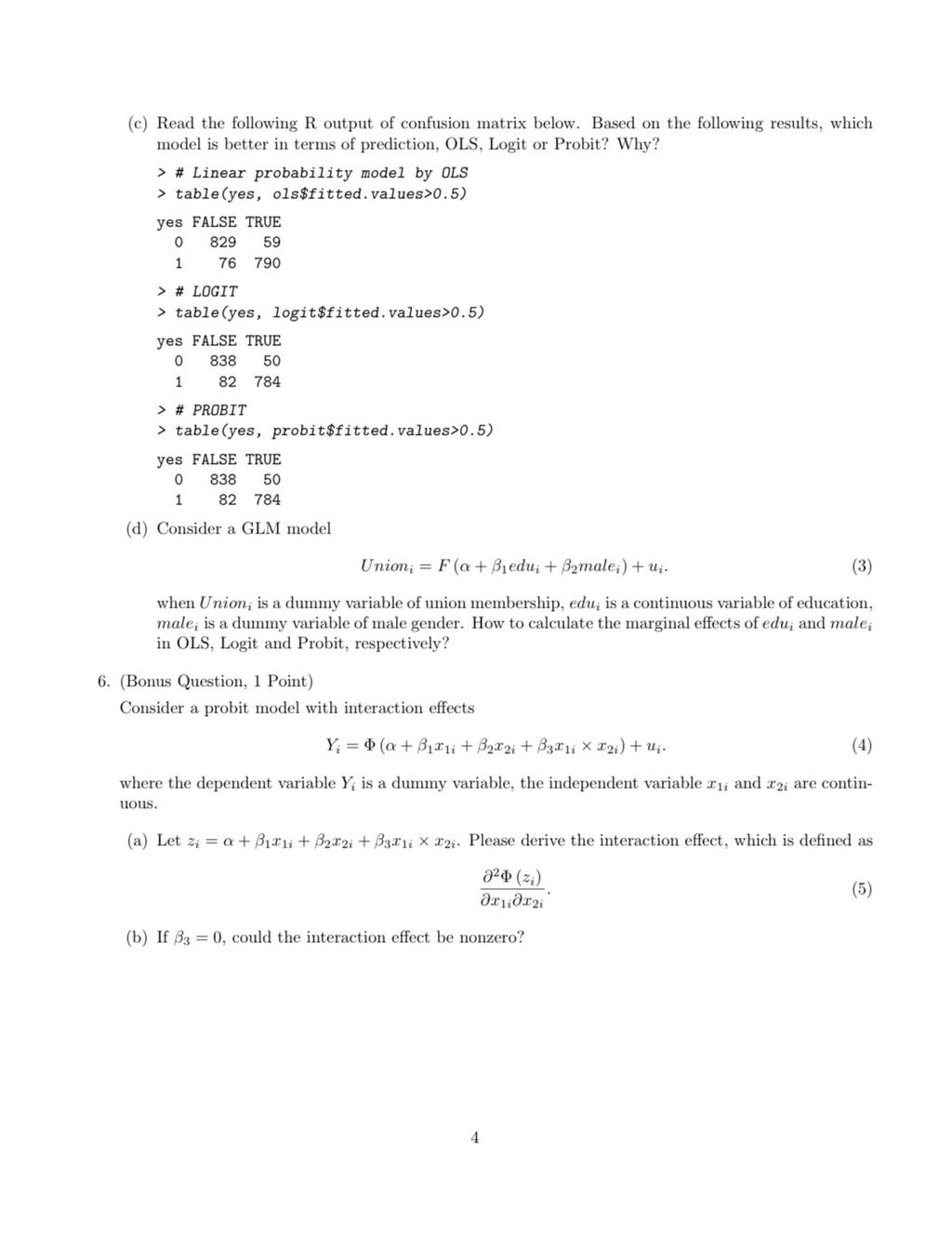 (c) Read the following R output of confusion matrix below. Based on the following results, which model is better in terms of prediction, OLS, Logit or Probit? Why?

> # Linear probability model by OLS
> table(yes, ols$fitted.values>0.5)

| yes | FALSE | TRUE |
|---|---|---|
| 0 | 829 | 59 |
| 1 | 76 | 790 |

> # LOGIT
> table(yes, logit$fitted.values>0.5)

| yes | FALSE | TRUE |
|---|---|---|
| 0 | 838 | 50 |
| 1 | 82 | 784 |

> # PROBIT
> table(yes, probit$fitted.values>0.5)

| yes | FALSE | TRUE |
|---|---|---|
| 0 | 838 | 50 |
| 1 | 82 | 784 |

(d) Consider a GLM model

$Union_i = F(\alpha + \beta_1 edu_i + \beta_2 male_i) + u_i.$ (3)

when $Union_i$ is a dummy variable of union membership, $edu_i$ is a continuous variable of education, $male_i$ is a dummy variable of male gender. How to calculate the marginal effects of $edu_i$ and $male_i$ in OLS, Logit and Probit, respectively?

6. (Bonus Question, 1 Point)

Consider a probit model with interaction effects

$Y_i = \Phi(\alpha + \beta_1 x_{1i} + \beta_2 x_{2i} + \beta_3 x_{1i} \times x_{2i}) + u_i.$ (4)

where the dependent variable $Y_i$ is a dummy variable, the independent variable $x_{1i}$ and $x_{2i}$ are continuous.

(a) Let $z_i = \alpha + \beta_1 x_{1i} + \beta_2 x_{2i} + \beta_3 x_{1i} \times x_{2i}$. Please derive the interaction effect, which is defined as

$\frac{\partial^2 \Phi(z_i)}{\partial x_{1i} \partial x_{2i}}.$ (5)

(b) If $\beta_3 = 0$, could the interaction effect be nonzero?

4